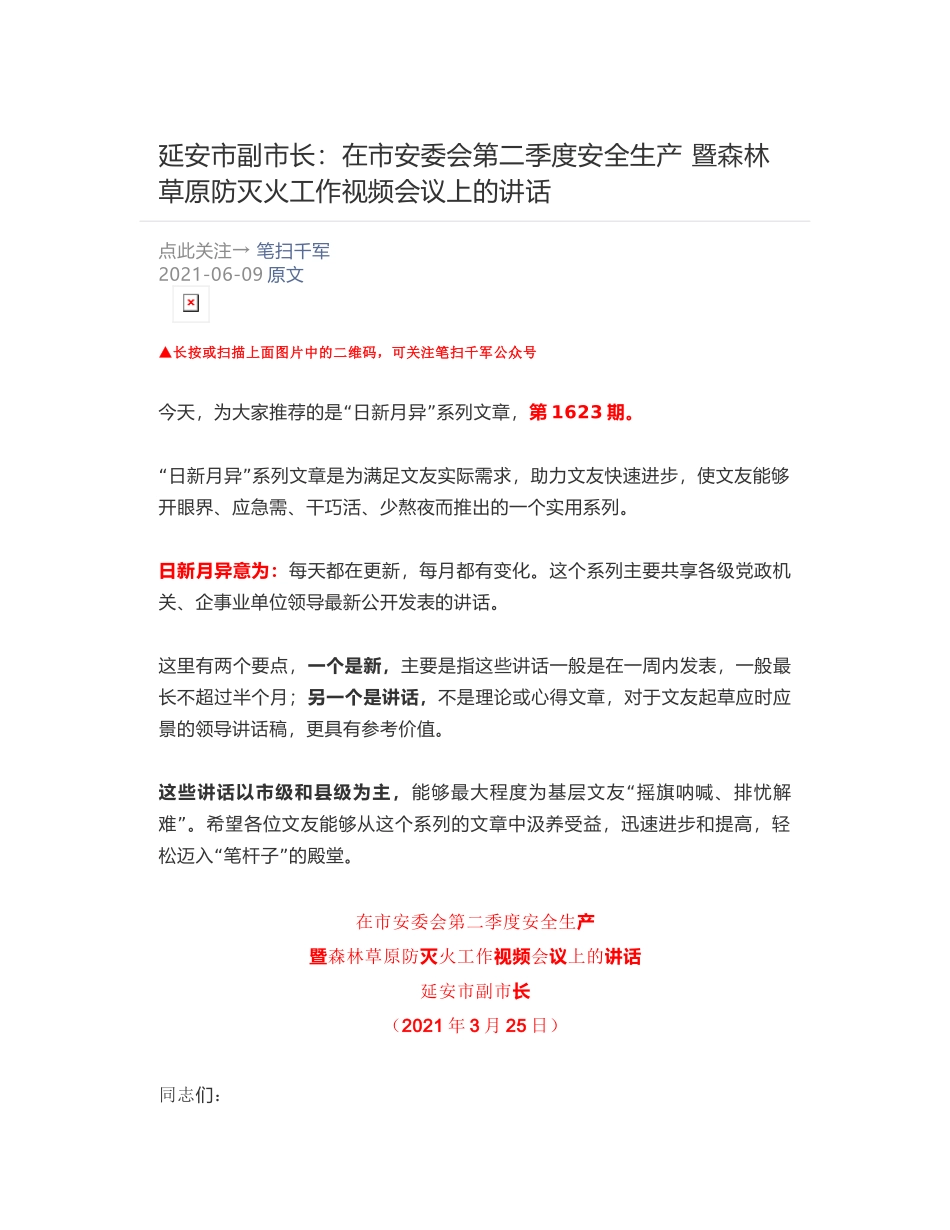 延安市副市长：在市安委会第二季度安全生产 暨森林草原防灭火工作视频会议上的讲话

点此关注→ 笔扫千军
2021-06-09 原文

▲长按或扫描上面图片中的二维码，可关注笔扫千军公众号

今天，为大家推荐的是“日新月异”系列文章，第 1623 期。

“日新月异”系列文章是为满足文友实际需求，助力文友快速进步，使文友能够开眼界、应急需、干巧活、少熬夜而推出的一个实用系列。

日新月异意为：每天都在更新，每月都有变化。这个系列主要共享各级党政机关、企事业单位领导最新公开发表的讲话。

这里有两个要点，一个是新，主要是指这些讲话一般是在一周内发表，一般最长不超过半个月；另一个是讲话，不是理论或心得文章，对于文友起草应时应景的领导讲话稿，更具有参考价值。

这些讲话以市级和县级为主，能够最大程度为基层文友“摇旗呐喊、排忧解难”。希望各位文友能够从这个系列的文章中汲养受益，迅速进步和提高，轻松迈入“笔杆子”的殿堂。

在市安委会第二季度安全生产
暨森林草原防灭火工作视频会议上的讲话
延安市副市长
（2021 年 3 月 25 日）

同志们：